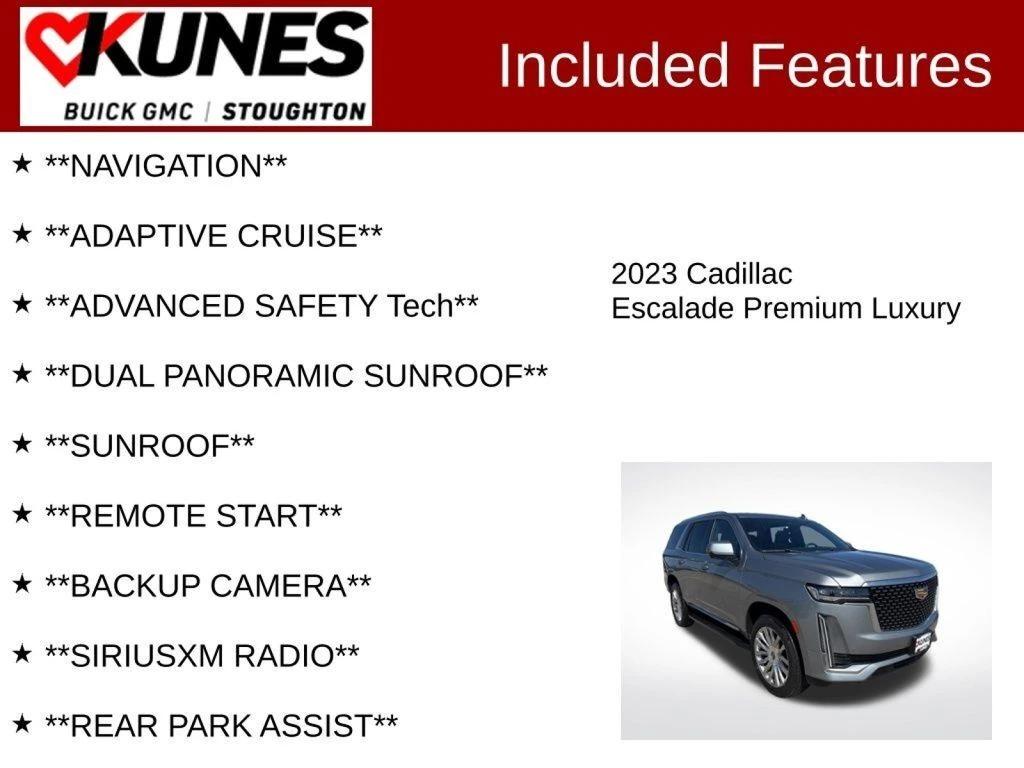 KUNES
BUICK GMC | STOUGHTON

Included Features

★ **NAVIGATION**

★ **ADAPTIVE CRUISE**

★ **ADVANCED SAFETY Tech**

★ **DUAL PANORAMIC SUNROOF**

★ **SUNROOF**

★ **REMOTE START**

★ **BACKUP CAMERA**

★ **SIRIUSXM RADIO**

★ **REAR PARK ASSIST**

2023 Cadillac
Escalade Premium Luxury